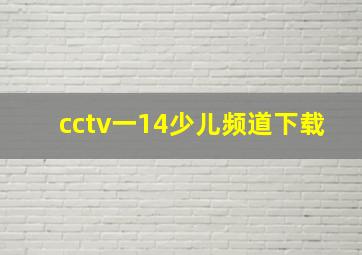 cctv一14少儿频道下载